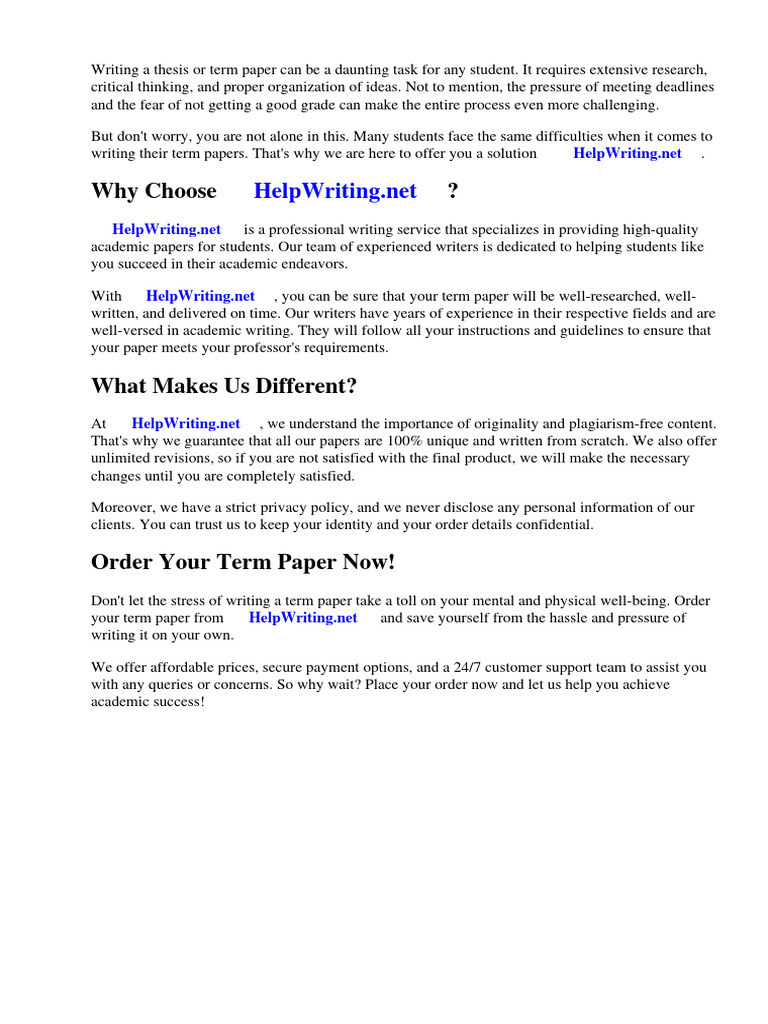 Writing a thesis or term paper can be a daunting task for any student. It requires extensive research, critical thinking, and proper organization of ideas. Not to mention, the pressure of meeting deadlines and the fear of not getting a good grade can make the entire process even more challenging.

But don't worry, you are not alone in this. Many students face the same difficulties when it comes to writing their term papers. That's why we are here to offer you a solution HelpWriting.net .

Why Choose HelpWriting.net ?

HelpWriting.net is a professional writing service that specializes in providing high-quality academic papers for students. Our team of experienced writers is dedicated to helping students like you succeed in their academic endeavors.

With HelpWriting.net , you can be sure that your term paper will be well-researched, well-written, and delivered on time. Our writers have years of experience in their respective fields and are well-versed in academic writing. They will follow all your instructions and guidelines to ensure that your paper meets your professor's requirements.

What Makes Us Different?

At HelpWriting.net , we understand the importance of originality and plagiarism-free content. That's why we guarantee that all our papers are 100% unique and written from scratch. We also offer unlimited revisions, so if you are not satisfied with the final product, we will make the necessary changes until you are completely satisfied.

Moreover, we have a strict privacy policy, and we never disclose any personal information of our clients. You can trust us to keep your identity and your order details confidential.

Order Your Term Paper Now!

Don't let the stress of writing a term paper take a toll on your mental and physical well-being. Order your term paper from HelpWriting.net and save yourself from the hassle and pressure of writing it on your own.

We offer affordable prices, secure payment options, and a 24/7 customer support team to assist you with any queries or concerns. So why wait? Place your order now and let us help you achieve academic success!